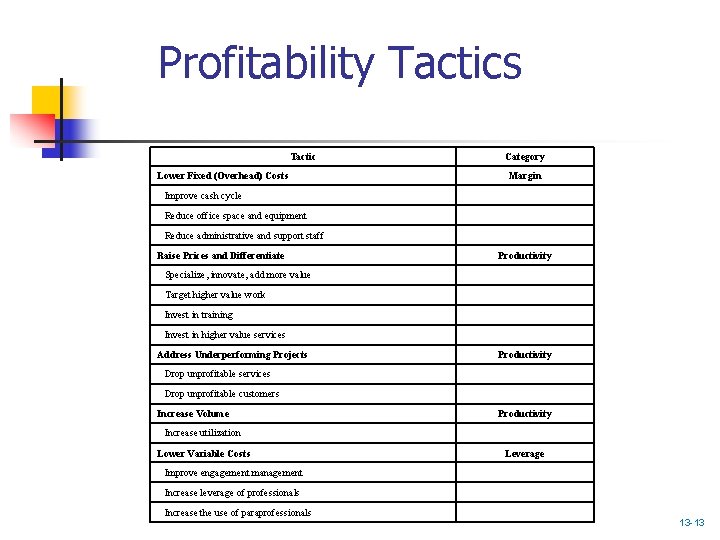 Profitability Tactics

| Tactic | Category |
|---|---|
| Lower Fixed (Overhead) Costs | Margin |
| Improve cash cycle | |
| Reduce office space and equipment | |
| Reduce administrative and support staff | |
| Raise Prices and Differentiate | Productivity |
| Specialize, innovate, add more value | |
| Target higher value work | |
| Invest in training | |
| Invest in higher value services | |
| Address Underperforming Projects | Productivity |
| Drop unprofitable services | |
| Drop unprofitable customers | |
| Increase Volume | Productivity |
| Increase utilization | |
| Lower Variable Costs | Leverage |
| Improve engagement management | |
| Increase leverage of professionals | |
| Increase the use of paraprofessionals | |

13-13